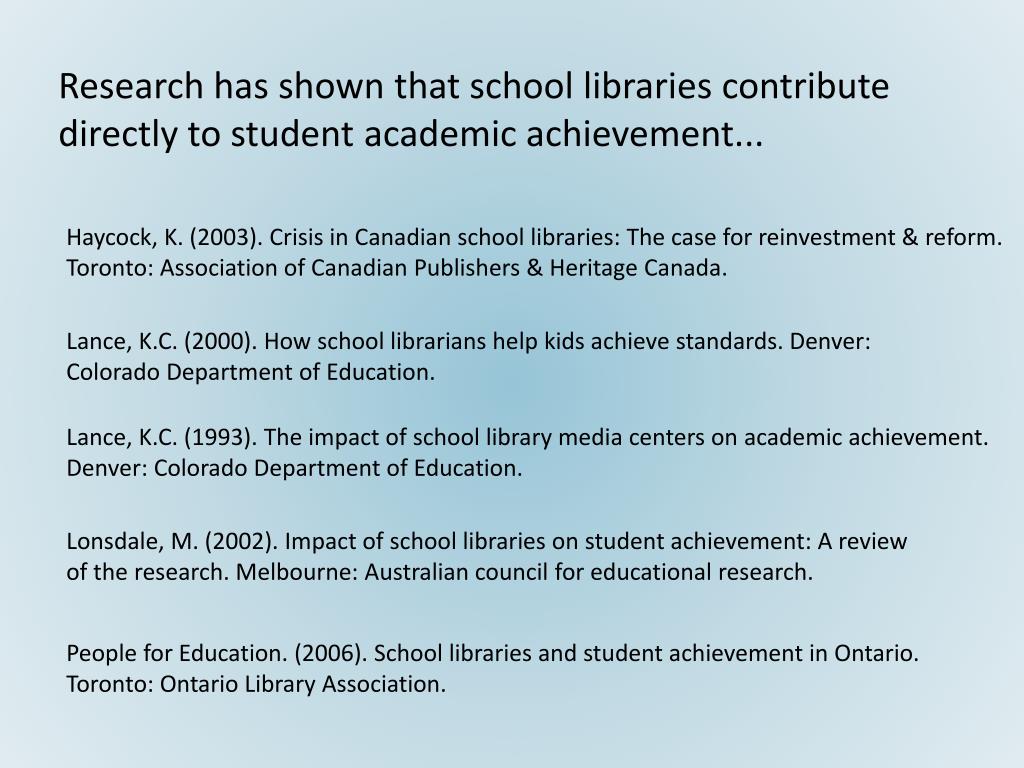 Research has shown that school libraries contribute directly to student academic achievement...

Haycock, K. (2003). Crisis in Canadian school libraries: The case for reinvestment & reform. Toronto: Association of Canadian Publishers & Heritage Canada.

Lance, K.C. (2000). How school librarians help kids achieve standards. Denver: Colorado Department of Education.

Lance, K.C. (1993). The impact of school library media centers on academic achievement. Denver: Colorado Department of Education.

Lonsdale, M. (2002). Impact of school libraries on student achievement: A review of the research. Melbourne: Australian council for educational research.

People for Education. (2006). School libraries and student achievement in Ontario. Toronto: Ontario Library Association.